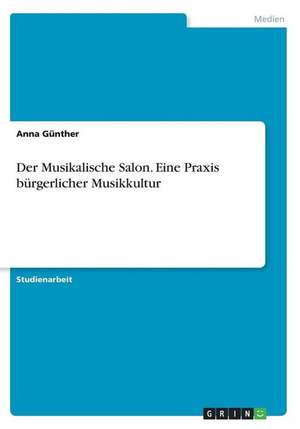 Medien

Anna Günther

Der Musikalische Salon. Eine Praxis bürgerlicher Musikkultur

Studienarbeit

GRIN